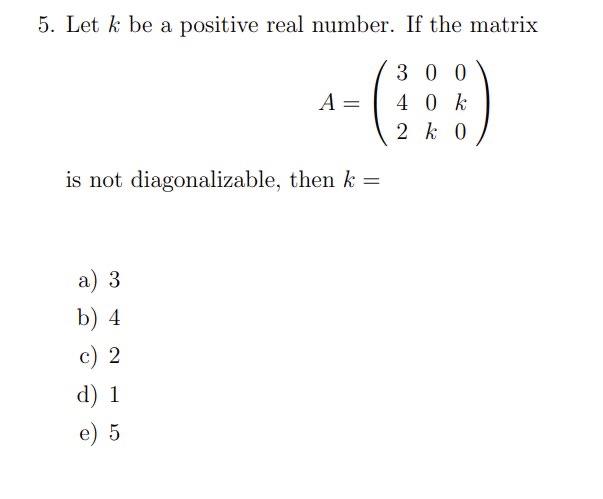 5. Let $k$ be a positive real number. If the matrix

$$A = \begin{pmatrix} 3 & 0 & 0 \\ 4 & 0 & k \\ 2 & k & 0 \end{pmatrix}$$

is not diagonalizable, then $k =$

a) 3
b) 4
c) 2
d) 1
e) 5